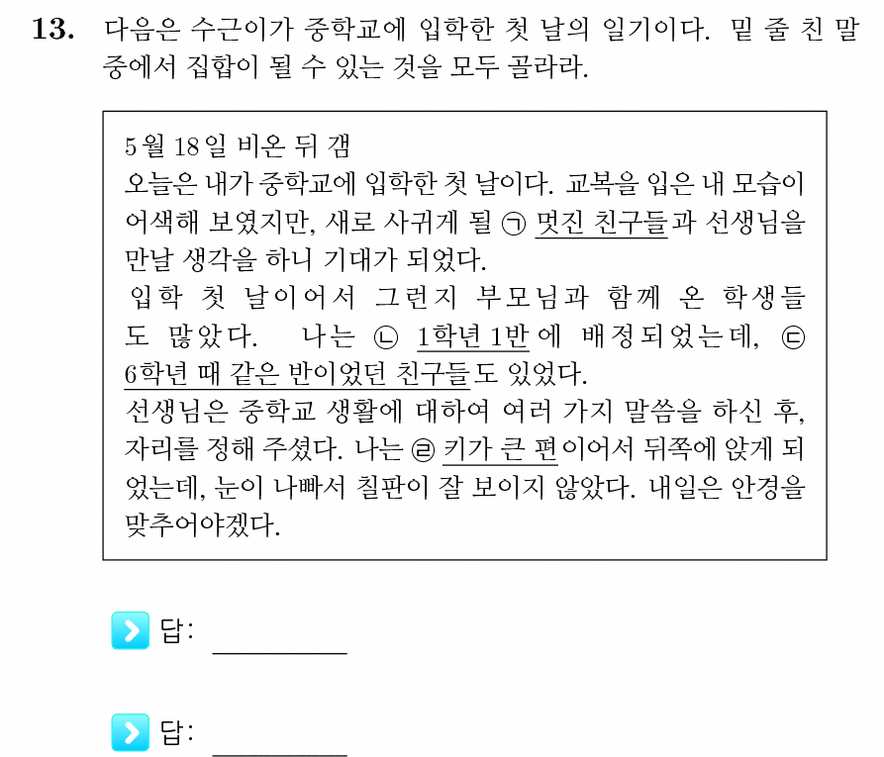 **13.** 다음은 수근이가 중학교에 입학한 첫 날의 일기이다. 밑 줄 친 말 중에서 집합이 될 수 있는 것을 모두 골라라.

5월 18일 비온 뒤 갬
오늘은 내가 중학교에 입학한 첫 날이다. 교복을 입은 내 모습이 어색해 보였지만, 새로 사귀게 될 ㉠ 멋진 친구들과 선생님을 만날 생각을 하니 기대가 되었다.
입학 첫 날이어서 그런지 부모님과 함께 온 학생들도 많았다. 나는 ㉡ 1학년 1반에 배정되었는데, ㉢ 6학년 때 같은 반이었던 친구들도 있었다.
선생님은 중학교 생활에 대하여 여러 가지 말씀을 하신 후, 자리를 정해 주셨다. 나는 ㉣ 키가 큰 편이어서 뒤쪽에 앉게 되었는데, 눈이 나빠서 칠판이 잘 보이지 않았다. 내일은 안경을 맞추어야겠다.

답: ________

답: ________